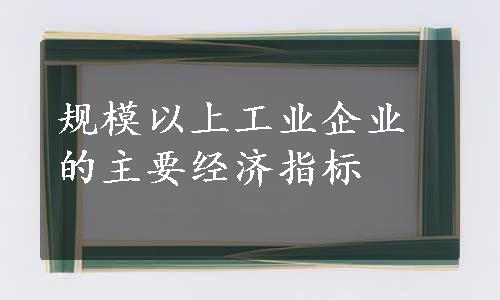 规模以上工业企业的主要经济指标